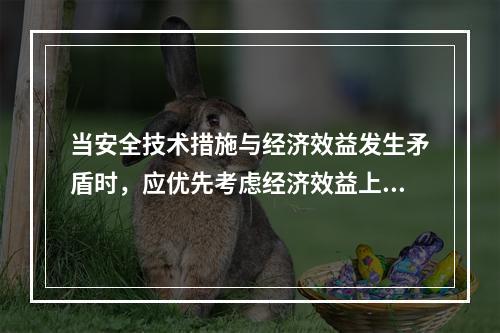 当安全技术措施与经济效益发生矛盾时，应优先考虑经济效益上...